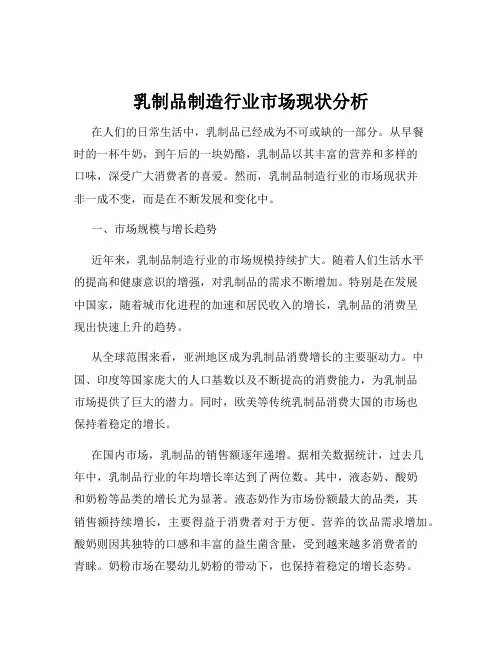 乳制品制造行业市场现状分析

在人们的日常生活中，乳制品已经成为不可或缺的一部分。从早餐时的一杯牛奶，到午后的一块奶酪，乳制品以其丰富的营养和多样的口味，深受广大消费者的喜爱。然而，乳制品制造行业的市场现状并非一成不变，而是在不断发展和变化中。

一、市场规模与增长趋势

近年来，乳制品制造行业的市场规模持续扩大。随着人们生活水平的提高和健康意识的增强，对乳制品的需求不断增加。特别是在发展中国家，随着城市化进程的加速和居民收入的增长，乳制品的消费呈现出快速上升的趋势。

从全球范围来看，亚洲地区成为乳制品消费增长的主要驱动力。中国、印度等国家庞大的人口基数以及不断提高的消费能力，为乳制品市场提供了巨大的潜力。同时，欧美等传统乳制品消费大国的市场也保持着稳定的增长。

在国内市场，乳制品的销售额逐年递增。据相关数据统计，过去几年中，乳制品行业的年均增长率达到了两位数。其中，液态奶、酸奶和奶粉等品类的增长尤为显著。液态奶作为市场份额最大的品类，其销售额持续增长，主要得益于消费者对于方便、营养的饮品需求增加。酸奶则因其独特的口感和丰富的益生菌含量，受到越来越多消费者的青睐。奶粉市场在婴幼儿奶粉的带动下，也保持着稳定的增长态势。